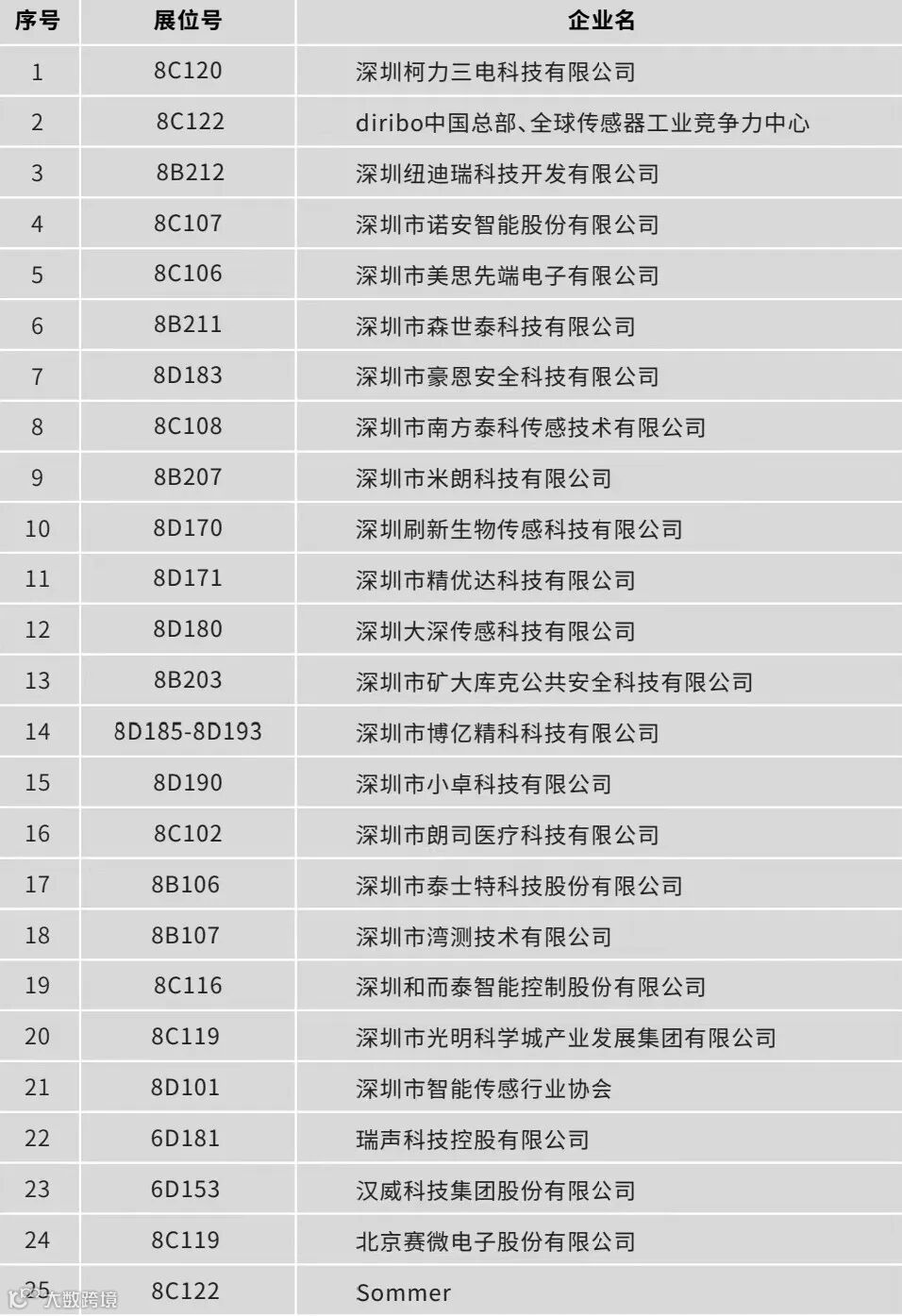 | 序号 | 展位号 | 企业名 |
|---|---|---|
| 1 | 8C120 | 深圳柯力三电科技有限公司 |
| 2 | 8C122 | diribo中国总部、全球传感器工业竞争力中心 |
| 3 | 8B212 | 深圳纽迪瑞科技开发有限公司 |
| 4 | 8C107 | 深圳市诺安智能股份有限公司 |
| 5 | 8C106 | 深圳市美思先端电子有限公司 |
| 6 | 8B211 | 深圳市森世泰科技有限公司 |
| 7 | 8D183 | 深圳市豪恩安全科技有限公司 |
| 8 | 8C108 | 深圳市南方泰科传感技术有限公司 |
| 9 | 8B207 | 深圳市米朗科技有限公司 |
| 10 | 8D170 | 深圳刷新生物传感科技有限公司 |
| 11 | 8D171 | 深圳市精优达科技有限公司 |
| 12 | 8D180 | 深圳大深传感科技有限公司 |
| 13 | 8B203 | 深圳市矿大库克公共安全科技有限公司 |
| 14 | 8D185-8D193 | 深圳市博亿精科科技有限公司 |
| 15 | 8D190 | 深圳市小卓科技有限公司 |
| 16 | 8C102 | 深圳市朗司医疗科技有限公司 |
| 17 | 8B106 | 深圳市泰士特科技股份有限公司 |
| 18 | 8B107 | 深圳市湾测技术有限公司 |
| 19 | 8C116 | 深圳和而泰智能控制股份有限公司 |
| 20 | 8C119 | 深圳市光明科学城产业发展集团有限公司 |
| 21 | 8D101 | 深圳市智能传感行业协会 |
| 22 | 6D181 | 瑞声科技控股有限公司 |
| 23 | 6D153 | 汉威科技集团股份有限公司 |
| 24 | 8C119 | 北京赛微电子股份有限公司 |
| 25 | 8C122 | Sommer |

大数跨境